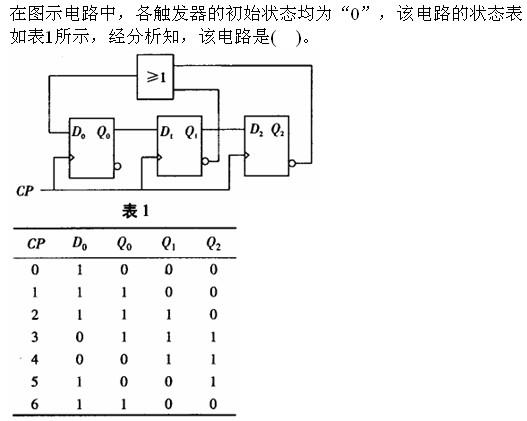 在图示电路中，各触发器的初始状态均为“0”，该电路的状态表如表1所示，经分析知，该电路是(　)。

$\geqslant 1$

$D_0$ $Q_0$

$D_1$ $Q_1$

$D_2$ $Q_2$

$CP$

表 1

| $CP$ | $D_0$ | $Q_0$ | $Q_1$ | $Q_2$ |
|---|---|---|---|---|
| 0 | 1 | 0 | 0 | 0 |
| 1 | 1 | 1 | 0 | 0 |
| 2 | 1 | 1 | 1 | 0 |
| 3 | 0 | 1 | 1 | 1 |
| 4 | 0 | 0 | 1 | 1 |
| 5 | 1 | 0 | 0 | 1 |
| 6 | 1 | 1 | 0 | 0 |